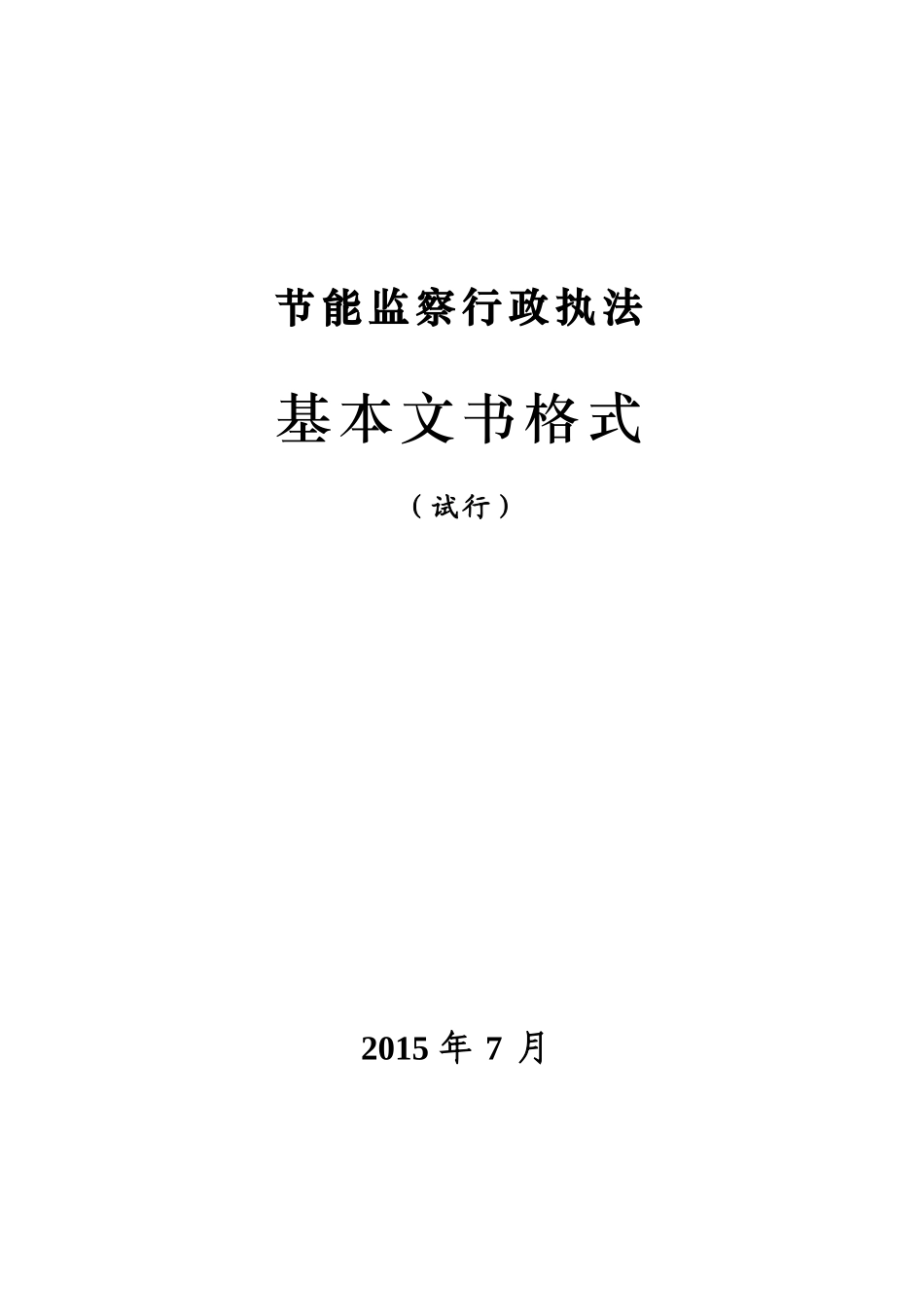 节能监察行政执法

基本文书格式

（试行）

2015 年 7 月